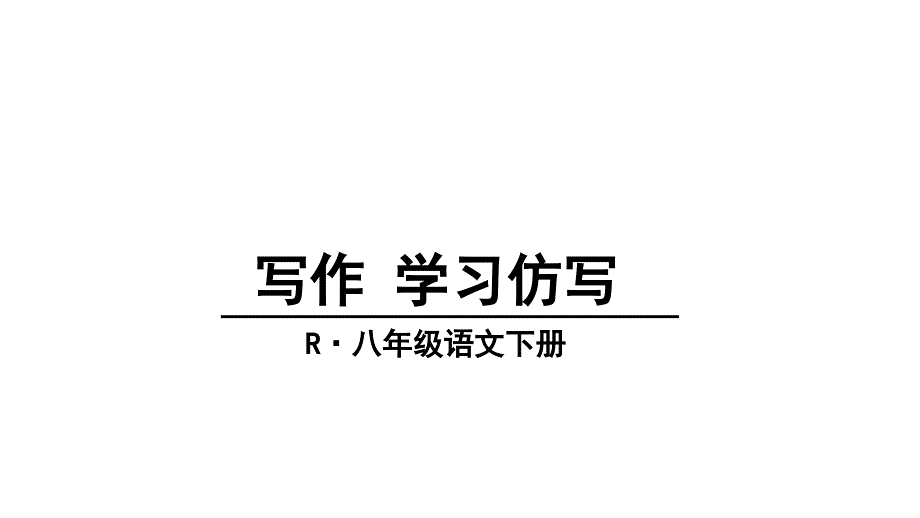 写作 学习仿写

R · 八年级语文下册